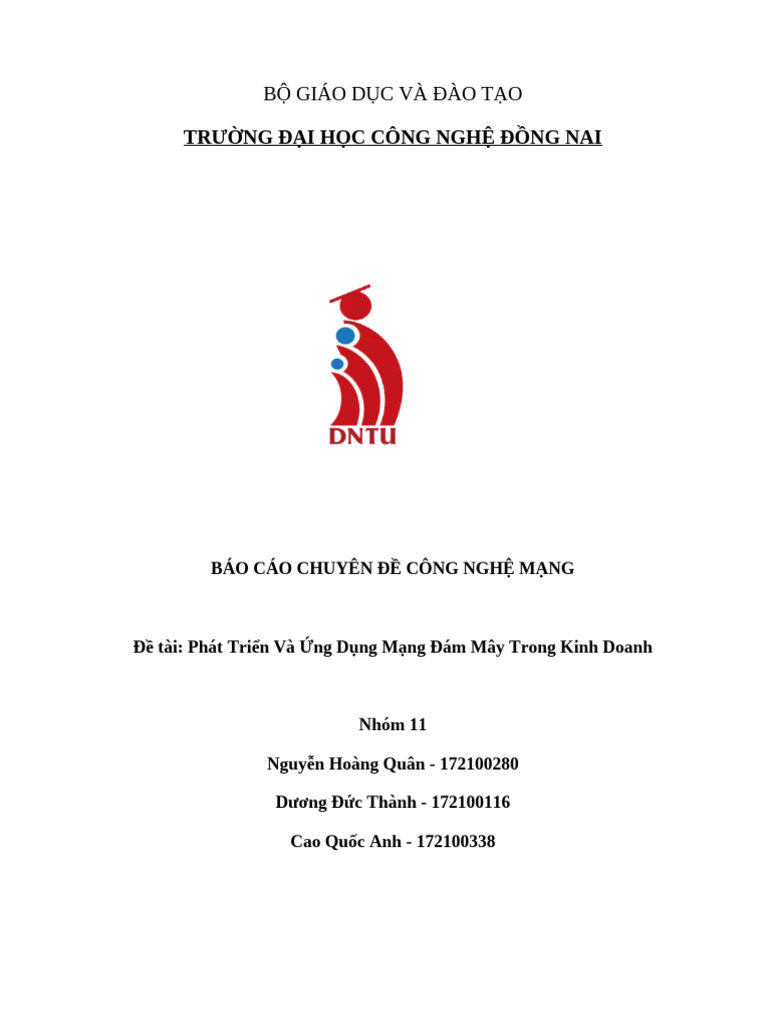 BỘ GIÁO DỤC VÀ ĐÀO TẠO

TRƯỜNG ĐẠI HỌC CÔNG NGHỆ ĐỒNG NAI

DNTU

BÁO CÁO CHUYÊN ĐỀ CÔNG NGHỆ MẠNG

Đề tài: Phát Triển Và Ứng Dụng Mạng Đám Mây Trong Kinh Doanh

Nhóm 11

Nguyễn Hoàng Quân - 172100280

Dương Đức Thành - 172100116

Cao Quốc Anh - 172100338